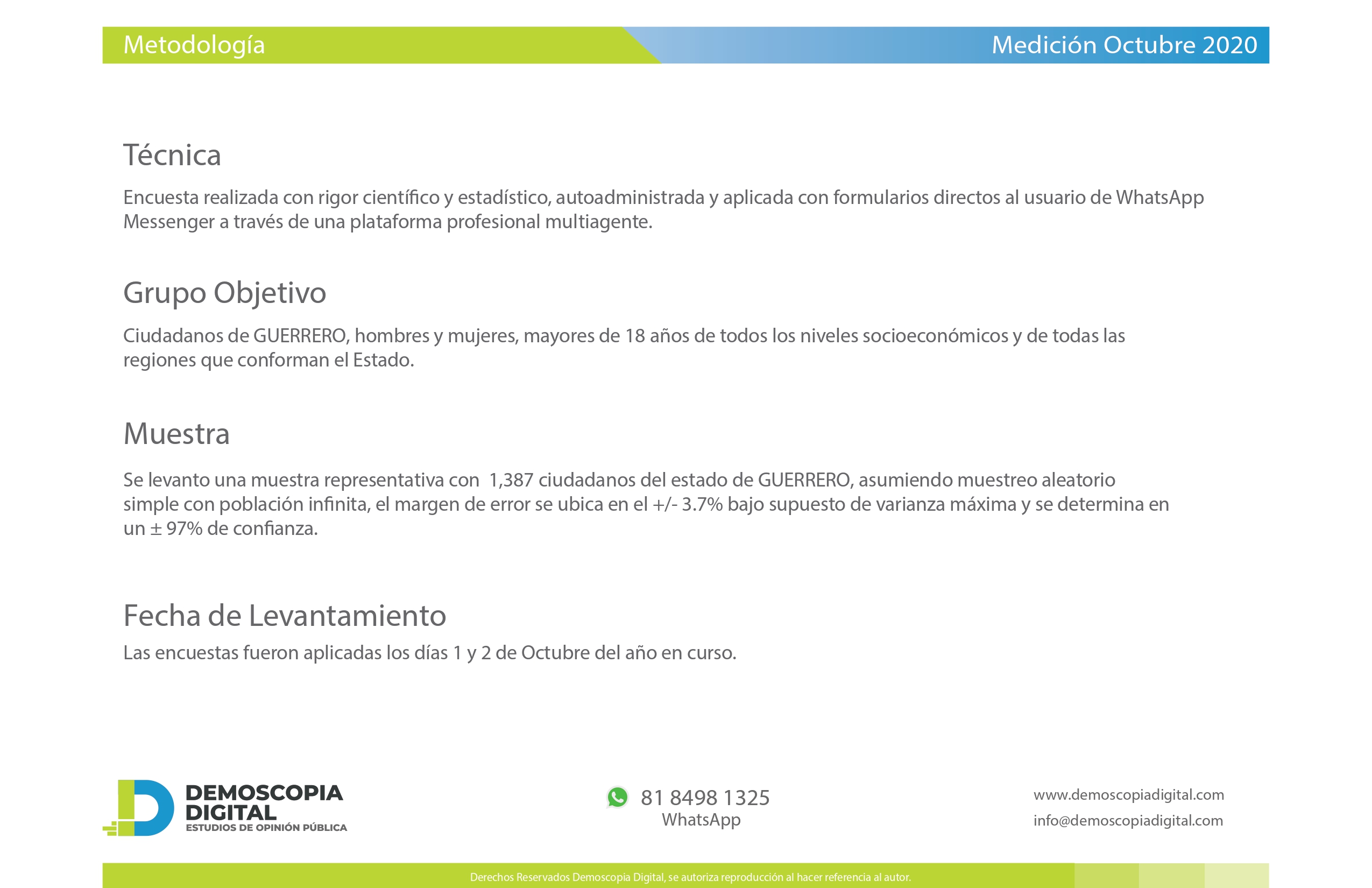 Metodología

Medición Octubre 2020

Técnica

Encuesta realizada con rigor científico y estadístico, autoadministrada y aplicada con formularios directos al usuario de WhatsApp Messenger a través de una plataforma profesional multiagente.

Grupo Objetivo

Ciudadanos de GUERRERO, hombres y mujeres, mayores de 18 años de todos los niveles socioeconómicos y de todas las regiones que conforman el Estado.

Muestra

Se levanto una muestra representativa con 1,387 ciudadanos del estado de GUERRERO, asumiendo muestreo aleatorio simple con población infinita, el margen de error se ubica en el +/- 3.7% bajo supuesto de varianza máxima y se determina en un ± 97% de confianza.

Fecha de Levantamiento

Las encuestas fueron aplicadas los días 1 y 2 de Octubre del año en curso.

DEMOSCOPIA DIGITAL
ESTUDIOS DE OPINIÓN PÚBLICA

81 8498 1325
WhatsApp

www.demoscopiadigital.com
info@demoscopiadigital.com

Derechos Reservados Demoscopia Digital, se autoriza reproducción al hacer referencia al autor.